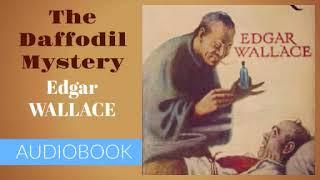 The Daffodil Mystery

Edgar WALLACE

AUDIOBOOK

EDGAR WALLACE